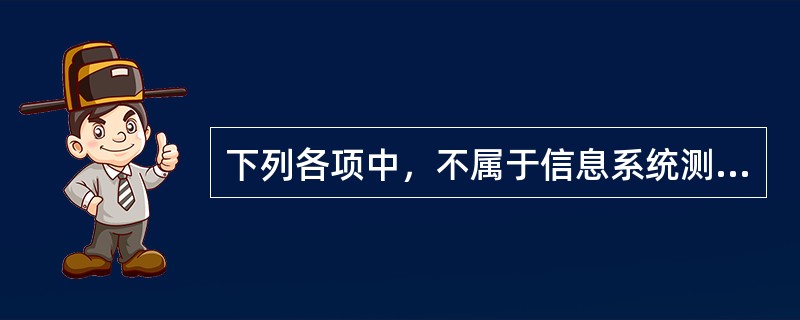 下列各项中，不属于信息系统测...